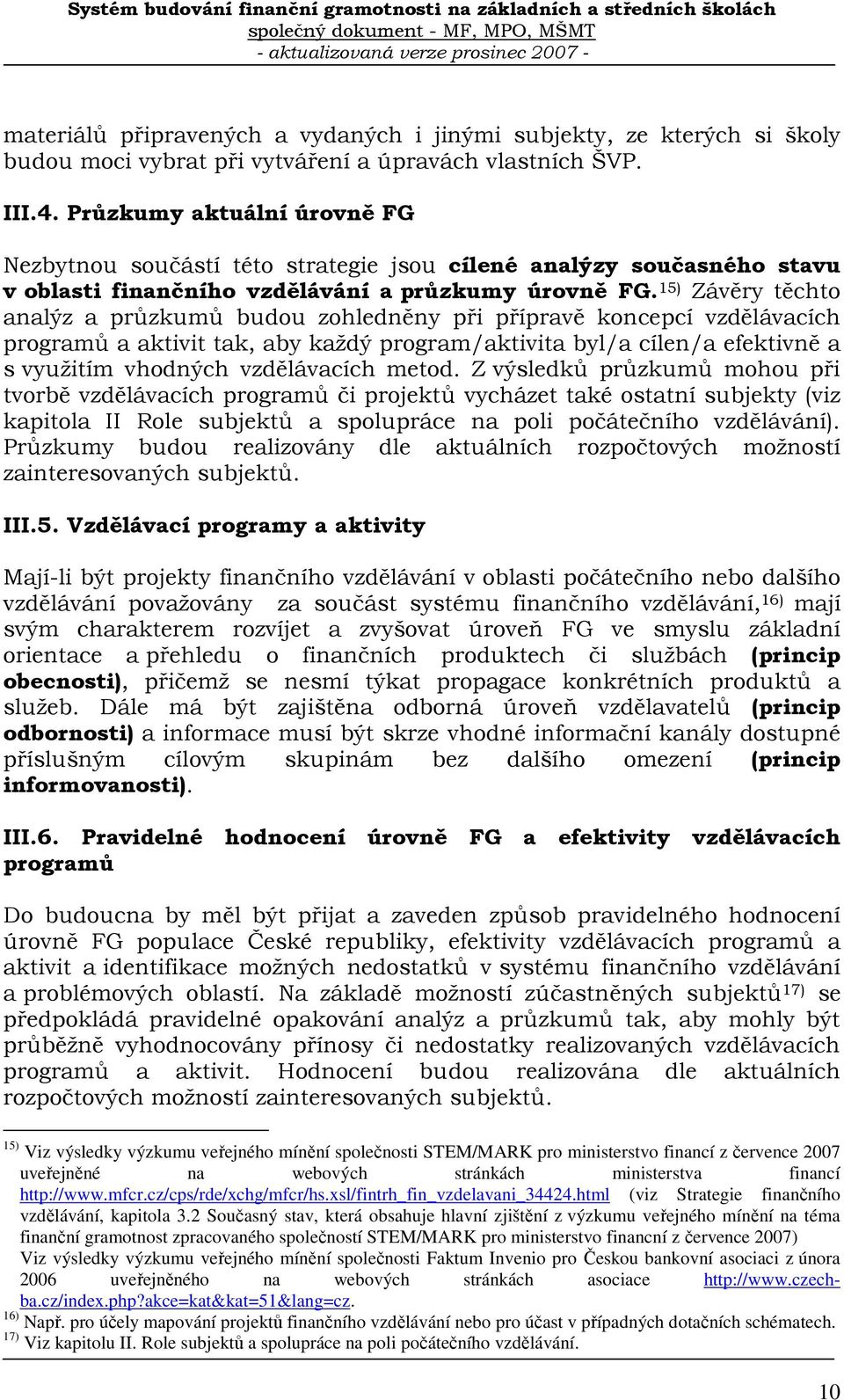 Systém budování finanční gramotnosti na základních a středních školách
společný dokument - MF, MPO, MŠMT
- aktualizovaná verze prosinec 2007 -

materiálů připravených a vydaných i jinými subjekty, ze kterých si školy budou moci vybrat při vytváření a úpravách vlastních ŠVP.

III.4. Průzkumy aktuální úrovně FG

Nezbytnou součástí této strategie jsou cílené analýzy současného stavu v oblasti finančního vzdělávání a průzkumy úrovně FG.$^{15)}$ Závěry těchto analýz a průzkumů budou zohledněny při přípravě koncepcí vzdělávacích programů a aktivit tak, aby každý program/aktivita byl/a cílen/a efektivně a s využitím vhodných vzdělávacích metod. Z výsledků průzkumů mohou při tvorbě vzdělávacích programů či projektů vycházet také ostatní subjekty (viz kapitola II Role subjektů a spolupráce na poli počátečního vzdělávání). Průzkumy budou realizovány dle aktuálních rozpočtových možností zainteresovaných subjektů.

III.5. Vzdělávací programy a aktivity

Mají-li být projekty finančního vzdělávání v oblasti počátečního nebo dalšího vzdělávání považovány za součást systému finančního vzdělávání,$^{16)}$ mají svým charakterem rozvíjet a zvyšovat úroveň FG ve smyslu základní orientace a přehledu o finančních produktech či službách (princip obecnosti), přičemž se nesmí týkat propagace konkrétních produktů a služeb. Dále má být zajištěna odborná úroveň vzdělavatelů (princip odbornosti) a informace musí být skrze vhodné informační kanály dostupné příslušným cílovým skupinám bez dalšího omezení (princip informovanosti).

III.6. Pravidelné hodnocení úrovně FG a efektivity vzdělávacích programů

Do budoucna by měl být přijat a zaveden způsob pravidelného hodnocení úrovně FG populace České republiky, efektivity vzdělávacích programů a aktivit a identifikace možných nedostatků v systému finančního vzdělávání a problémových oblastí. Na základě možností zúčastněných subjektů$^{17)}$ se předpokládá pravidelné opakování analýz a průzkumů tak, aby mohly být průběžně vyhodnocovány přínosy či nedostatky realizovaných vzdělávacích programů a aktivit. Hodnocení budou realizována dle aktuálních rozpočtových možností zainteresovaných subjektů.

$^{15)}$ Viz výsledky výzkumu veřejného mínění společnosti STEM/MARK pro ministerstvo financí z července 2007 uveřejněné na webových stránkách ministerstva financí http://www.mfcr.cz/cps/rde/xchg/mfcr/hs.xsl/fintrh_fin_vzdelavani_34424.html (viz Strategie finančního vzdělávání, kapitola 3.2 Současný stav, která obsahuje hlavní zjištění z výzkumu veřejného mínění na téma finanční gramotnost zpracovaného společností STEM/MARK pro ministerstvo financí z července 2007)
Viz výsledky výzkumu veřejného mínění společnosti Faktum Invenio pro Českou bankovní asociaci z února 2006 uveřejněného na webových stránkách asociace http://www.czech-ba.cz/index.php?akce=kat&kat=51&lang=cz.
$^{16)}$ Např. pro účely mapování projektů finančního vzdělávání nebo pro účast v případných dotačních schématech.
$^{17)}$ Viz kapitolu II. Role subjektů a spolupráce na poli počátečního vzdělávání.

10